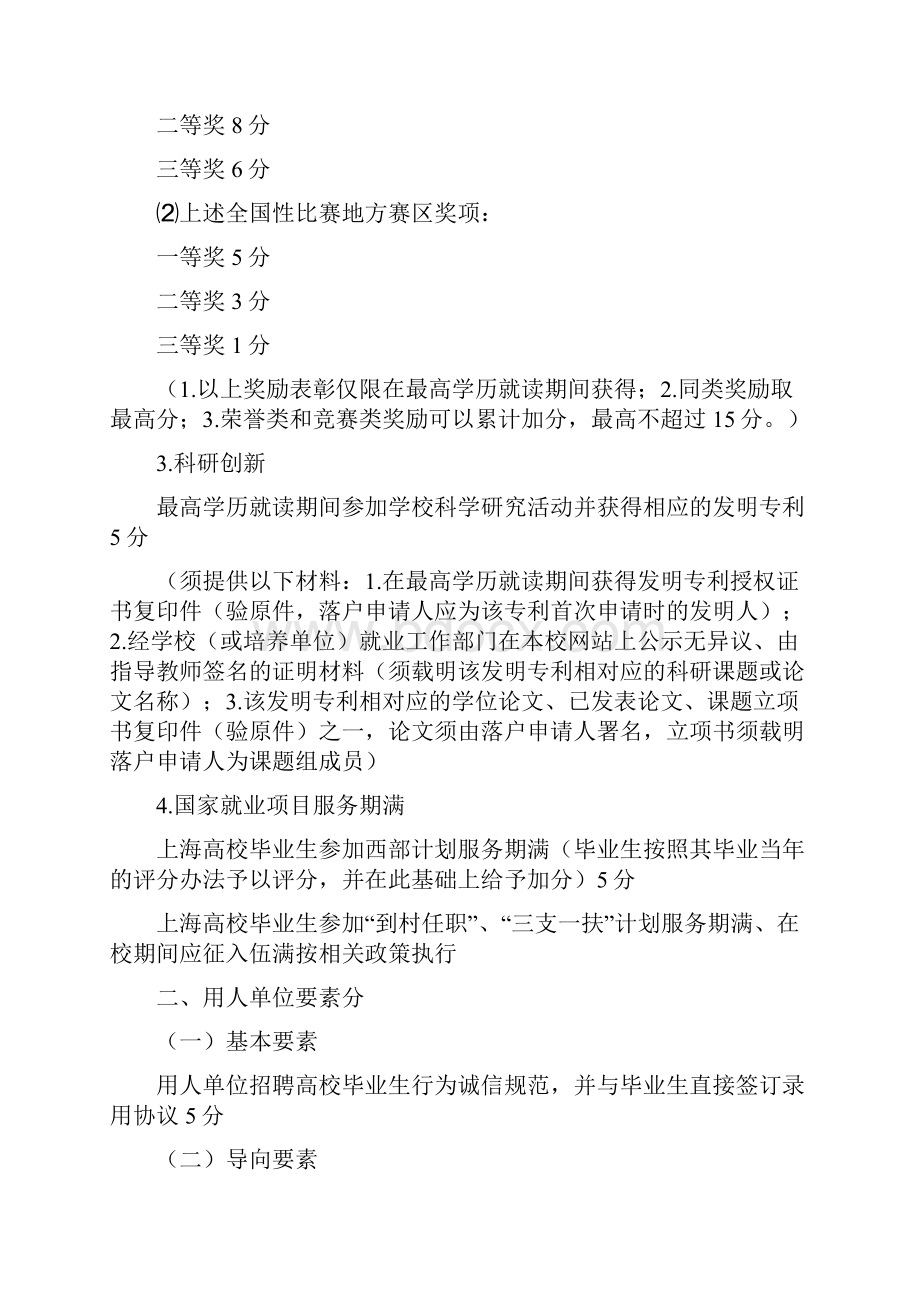 二等奖 8 分

三等奖 6 分

⑵上述全国性比赛地方赛区奖项：

一等奖 5 分

二等奖 3 分

三等奖 1 分

（1.以上奖励表彰仅限在最高学历就读期间获得；2.同类奖励取最高分；3.荣誉类和竞赛类奖励可以累计加分，最高不超过 15 分。）

3.科研创新

最高学历就读期间参加学校科学研究活动并获得相应的发明专利 5 分

（须提供以下材料：1.在最高学历就读期间获得发明专利授权证书复印件（验原件，落户申请人应为该专利首次申请时的发明人）；2.经学校（或培养单位）就业工作部门在本校网站上公示无异议、由指导教师签名的证明材料（须载明该发明专利相对应的科研课题或论文名称）；3.该发明专利相对应的学位论文、已发表论文、课题立项书复印件（验原件）之一，论文须由落户申请人署名，立项书须载明落户申请人为课题组成员）

4.国家就业项目服务期满

上海高校毕业生参加西部计划服务期满（毕业生按照其毕业当年的评分办法予以评分，并在此基础上给予加分）5 分

上海高校毕业生参加“到村任职”、“三支一扶”计划服务期满、在校期间应征入伍满按相关政策执行

二、用人单位要素分

（一）基本要素

用人单位招聘高校毕业生行为诚信规范，并与毕业生直接签订录用协议 5 分

（二）导向要素